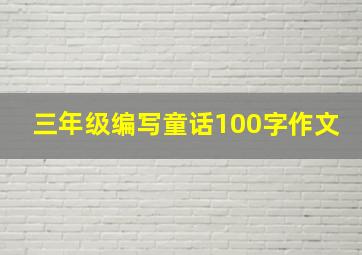 三年级编写童话100字作文